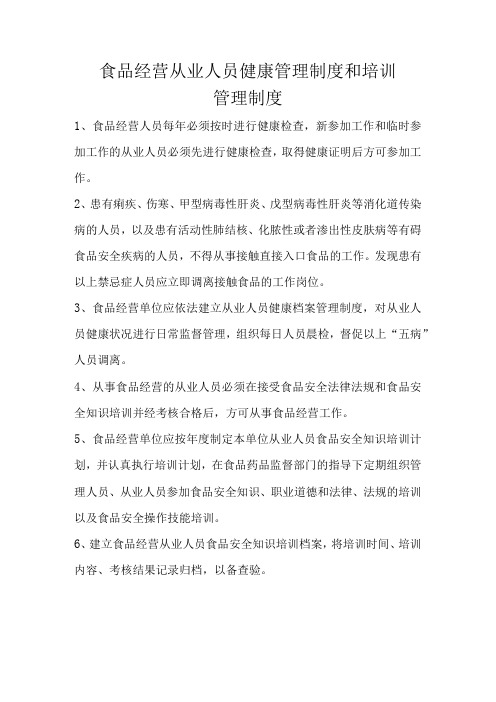 食品经营从业人员健康管理制度和培训管理制度

1、食品经营人员每年必须按时进行健康检查，新参加工作和临时参加工作的从业人员必须先进行健康检查，取得健康证明后方可参加工作。

2、患有痢疾、伤寒、甲型病毒性肝炎、戊型病毒性肝炎等消化道传染病的人员，以及患有活动性肺结核、化脓性或者渗出性皮肤病等有碍食品安全疾病的人员，不得从事接触直接入口食品的工作。发现患有以上禁忌症人员应立即调离接触食品的工作岗位。

3、食品经营单位应依法建立从业人员健康档案管理制度，对从业人员健康状况进行日常监督管理，组织每日人员晨检，督促以上“五病”人员调离。

4、从事食品经营的从业人员必须在接受食品安全法律法规和食品安全知识培训并经考核合格后，方可从事食品经营工作。

5、食品经营单位应按年度制定本单位从业人员食品安全知识培训计划，并认真执行培训计划，在食品药品监督部门的指导下定期组织管理人员、从业人员参加食品安全知识、职业道德和法律、法规的培训以及食品安全操作技能培训。

6、建立食品经营从业人员食品安全知识培训档案，将培训时间、培训内容、考核结果记录归档，以备查验。